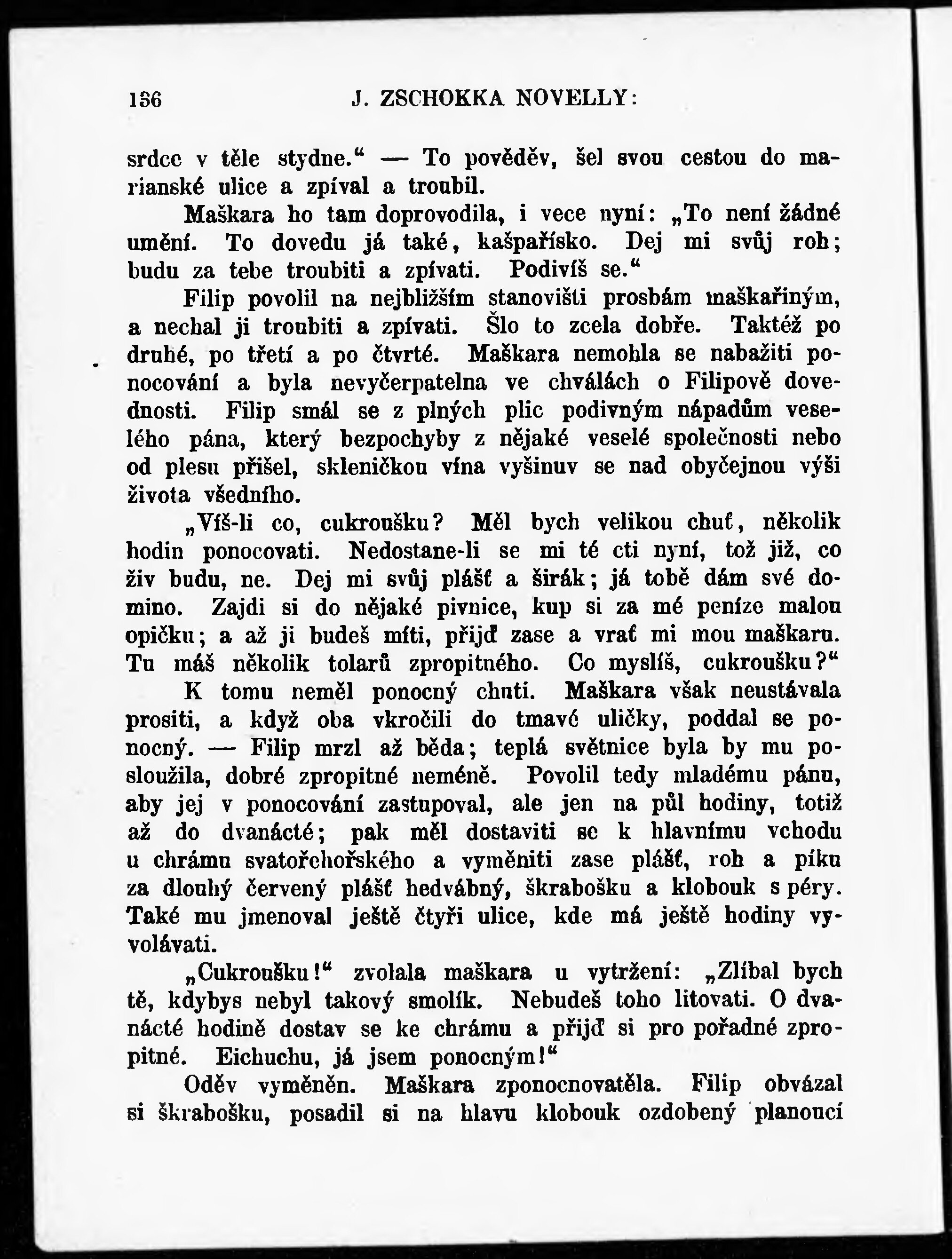 136 J. ZSCHOKKA NOVELLY:

srdce v těle stydne.“ — To pověděv, šel svou cestou do marianské ulice a zpíval a troubil.

Maškara ho tam doprovodila, i vece nyní: „To není žádné umění. To dovedu já také, kašpařísko. Dej mi svůj roh; budu za tebe troubiti a zpívati. Podivíš se.“

Filip povolil na nejbližším stanovišti prosbám maškařiným, a nechal ji troubiti a zpívati. Šlo to zcela dobře. Taktéž po druhé, po třetí a po čtvrté. Maškara nemohla se nabažiti ponocování a byla nevyčerpatelna ve chválách o Filipově dovednosti. Filip smál se z plných plic podivným nápadům veselého pána, který bezpochyby z nějaké veselé společnosti nebo od plesu přišel, skleničkou vína vyšinuv se nad obyčejnou výši života všedního.

„Víš-li co, cukroušku? Měl bych velikou chuť, několik hodin ponocovati. Nedostane-li se mi té cti nyní, tož již, co živ budu, ne. Dej mi svůj plášť a širák; já tobě dám své domino. Zajdi si do nějaké pivnice, kup si za mé peníze malou opičku; a až ji budeš míti, přijď zase a vrať mi mou maškaru. Tu máš několik tolarů zpropitného. Co myslíš, cukroušku?“

K tomu neměl ponocný chuti. Maškara však neustávala prositi, a když oba vkročili do tmavé uličky, poddal se ponocný. — Filip mrzl až běda; teplá světnice byla by mu posloužila, dobré zpropitné neméně. Povolil tedy mladému pánu, aby jej v ponocování zastupoval, ale jen na půl hodiny, totiž až do dvanácté; pak měl dostaviti se k hlavnímu vchodu u chrámu svatořehořského a vyměniti zase plášť, roh a píku za dlouhý červený plášť hedvábný, škrabošku a klobouk s péry. Také mu jmenoval ještě čtyři ulice, kde má ještě hodiny vyvolávati.

„Cukroušku!“ zvolala maškara u vytržení: „Zlíbal bych tě, kdybys nebyl takový smolík. Nebudeš toho litovati. O dvanácté hodině dostav se ke chrámu a přijď si pro pořadné zpropitné. Eichuchu, já jsem ponocným!“

Oděv vyměněn. Maškara zponocnovatěla. Filip obvázal si škrabošku, posadil si na hlavu klobouk ozdobený planoucí